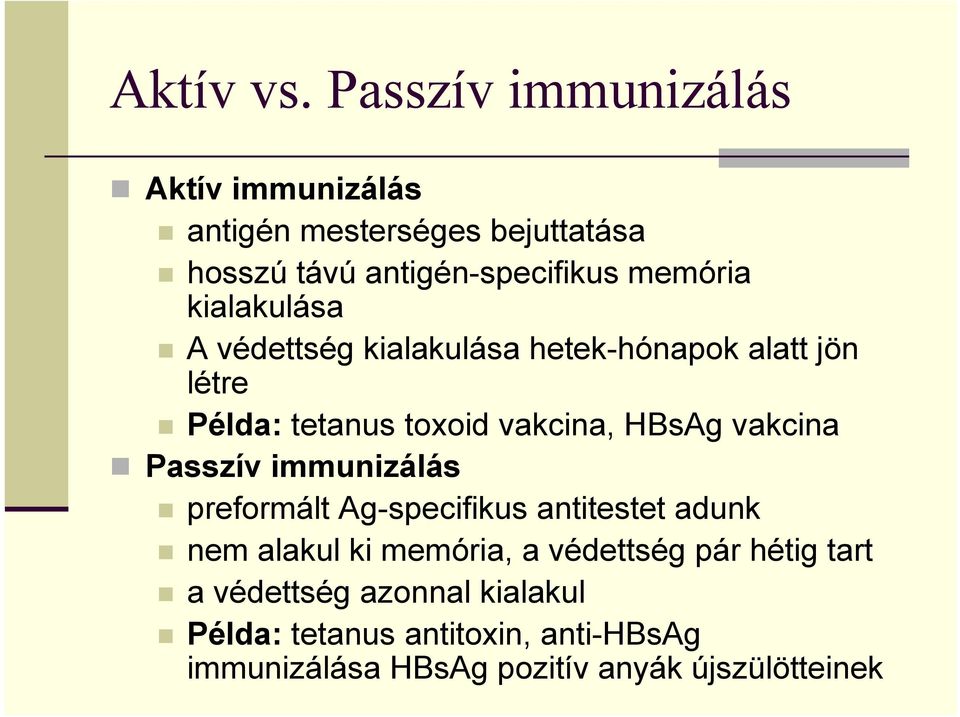 Aktív vs. Passzív immunizálás

Aktív immunizálás

antigén mesterséges bejuttatása

hosszú távú antigén-specifikus memória kialakulása

A védettség kialakulása hetek-hónapok alatt jön létre

Példa: tetanus toxoid vakcina, HBsAg vakcina

Passzív immunizálás

preformált Ag-specifikus antitestet adunk

nem alakul ki memória, a védettség pár hétig tart

a védettség azonnal kialakul

Példa: tetanus antitoxin, anti-HBsAg immunizálása HBsAg pozitív anyák újszülötteinek